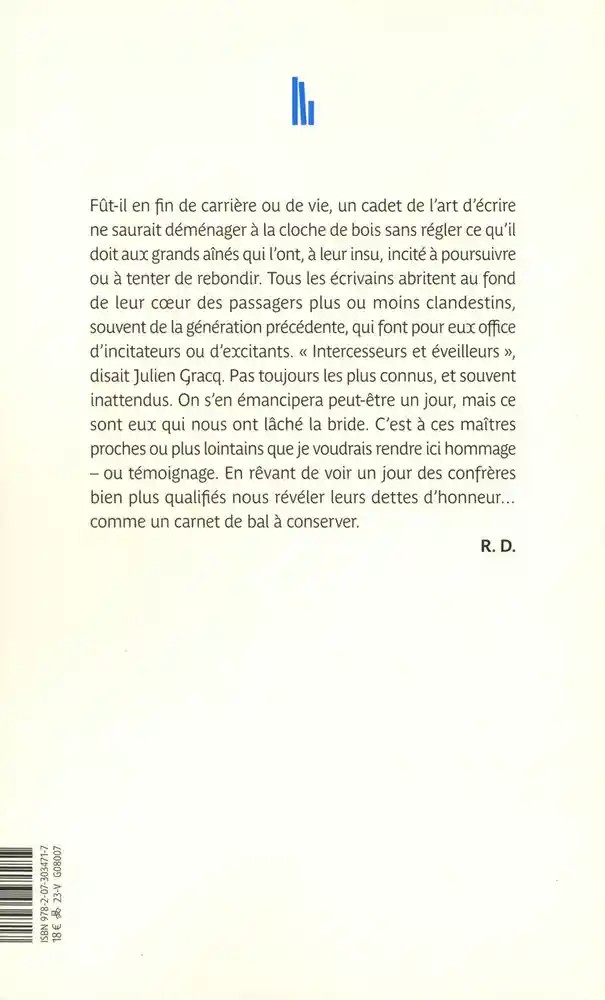 Fût-il en fin de carrière ou de vie, un cadet de l'art d'écrire ne saurait déménager à la cloche de bois sans régler ce qu'il doit aux grands aînés qui l'ont, à leur insu, incité à poursuivre ou à tenter de rebondir. Tous les écrivains abritent au fond de leur cœur des passagers plus ou moins clandestins, souvent de la génération précédente, qui font pour eux office d'incitateurs ou d'excitants. « Intercesseurs et éveilleurs », disait Julien Gracq. Pas toujours les plus connus, et souvent inattendus. On s'en émancipera peut-être un jour, mais ce sont eux qui nous ont lâché la bride. C'est à ces maîtres proches ou plus lointains que je voudrais rendre ici hommage – ou témoignage. En rêvant de voir un jour des confrères bien plus qualifiés nous révéler leurs dettes d'honneur... comme un carnet de bal à conserver.

R. D.

ISBN 978-2-07-303471-7
18 € 23-V G08007